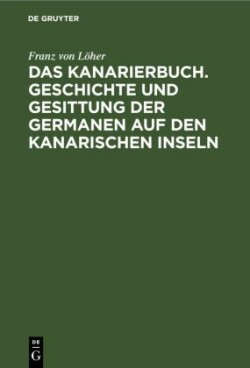 DE GRUYTER

Franz von Löher

DAS KANARIERBUCH. GESCHICHTE UND GESITTUNG DER GERMANEN AUF DEN KANARISCHEN INSELN

DE
G